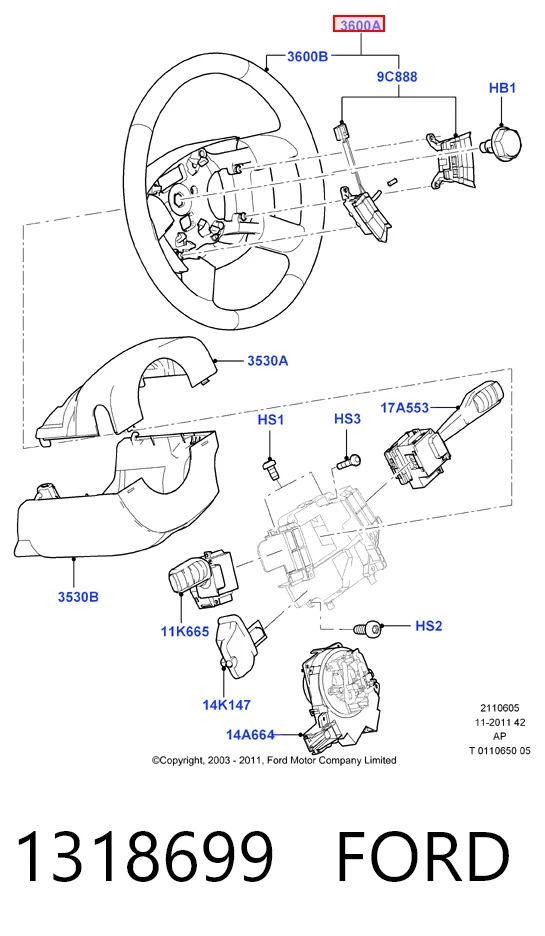 3600A
3600B
9C888
HB1
3530A
17A553
HS1
HS3
3530B
11K665
HS2
14K147
14A664
2110605
11-2011 42
AP
T 0110650 05
©Copyright, 2003 - 2011, Ford Motor Company Limited

1318699 FORD